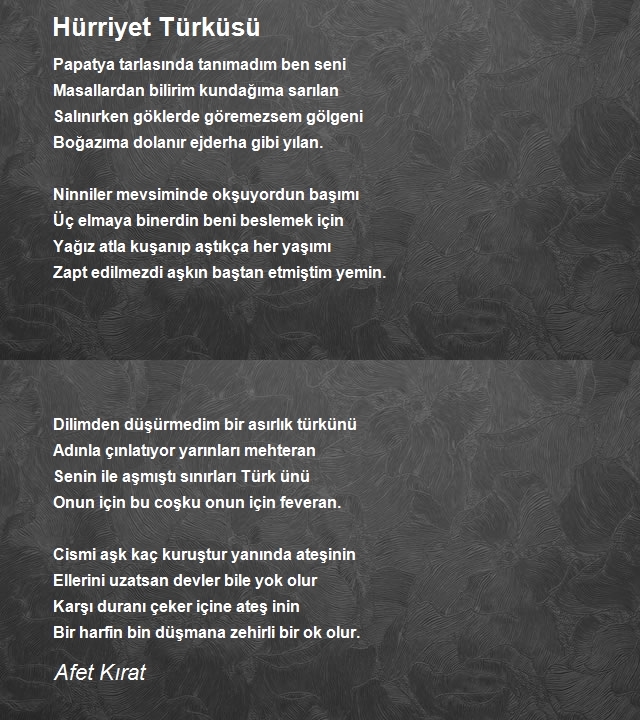 Hürriyet Türküsü

Papatya tarlasında tanımadım ben seni
Masallardan bilirim kundağıma sarılan
Salınırken göklerde göremezsem gölgeni
Boğazıma dolanır ejderha gibi yılan.

Ninniler mevsiminde okşuyordun başımı
Üç elmaya binerdin beni beslemek için
Yağız atla kuşanıp aştıkça her yaşımı
Zapt edilmezdi aşkın baştan etmiştim yemin.

Dilimden düşürmedim bir asırlık türkünü
Adınla çınlatıyor yarınları mehteran
Senin ile aşmıştı sınırları Türk ünü
Onun için bu coşku onun için feveran.

Cismi aşk kaç kuruştur yanında ateşinin
Ellerini uzatsan devler bile yok olur
Karşı duranı çeker içine ateş inin
Bir harfin bin düşmana zehirli bir ok olur.

Afet Kırat